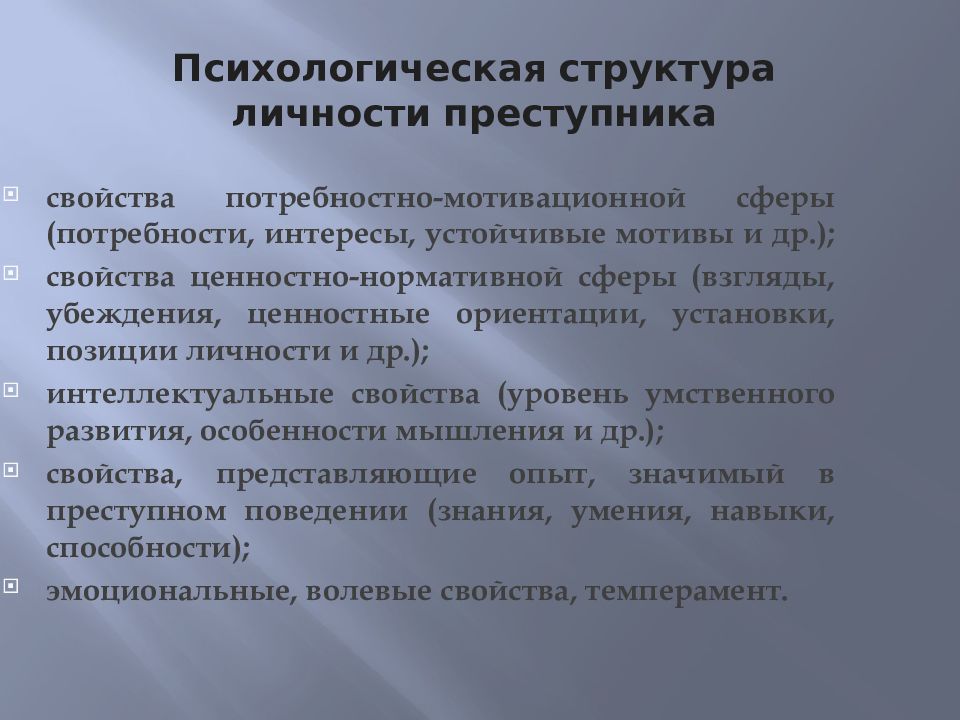 Психологическая структура личности преступника

свойства потребностно-мотивационной сферы (потребности, интересы, устойчивые мотивы и др.);

свойства ценностно-нормативной сферы (взгляды, убеждения, ценностные ориентации, установки, позиции личности и др.);

интеллектуальные свойства (уровень умственного развития, особенности мышления и др.);

свойства, представляющие опыт, значимый в преступном поведении (знания, умения, навыки, способности);

эмоциональные, волевые свойства, темперамент.